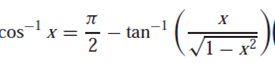 $\cos^{-1} x = \frac{\pi}{2} - \tan^{-1}\left(\frac{x}{\sqrt{1-x^2}}\right)$